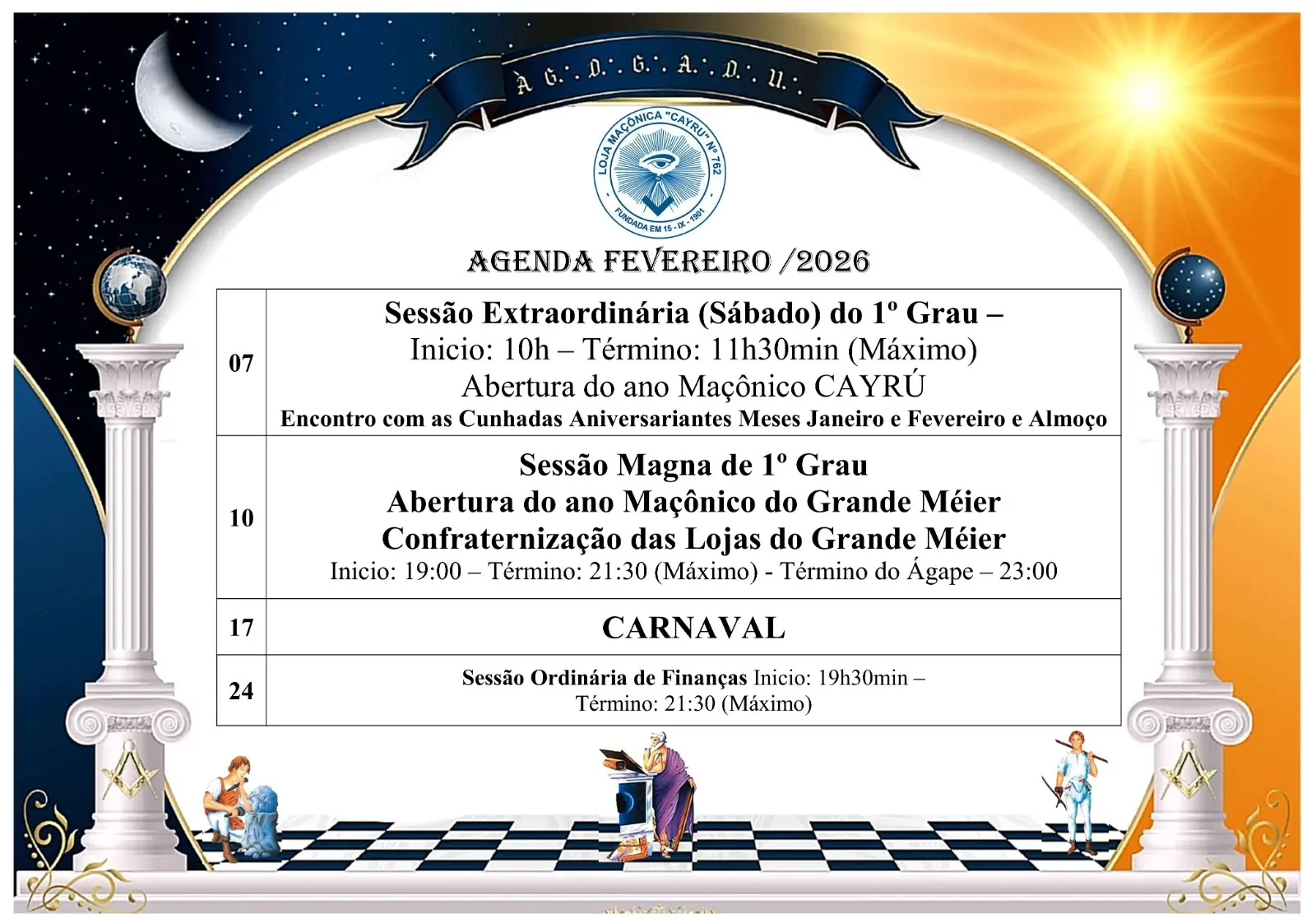 À G∴ D∴ G∴ A∴ D∴ U∴

LOJA MAÇÔNICA "CAYRU" Nº 762
FUNDADA EM 15 - IX - 1901

AGENDA FEVEREIRO /2026

| 07 | Sessão Extraordinária (Sábado) do 1º Grau – Inicio: 10h – Término: 11h30min (Máximo) Abertura do ano Maçônico CAYRÚ Encontro com as Cunhadas Aniversariantes Meses Janeiro e Fevereiro e Almoço |
|---|---|
| 10 | Sessão Magna de 1º Grau Abertura do ano Maçônico do Grande Méier Confraternização das Lojas do Grande Méier Inicio: 19:00 – Término: 21:30 (Máximo) - Término do Ágape – 23:00 |
| 17 | CARNAVAL |
| 24 | Sessão Ordinária de Finanças Inicio: 19h30min – Término: 21:30 (Máximo) |